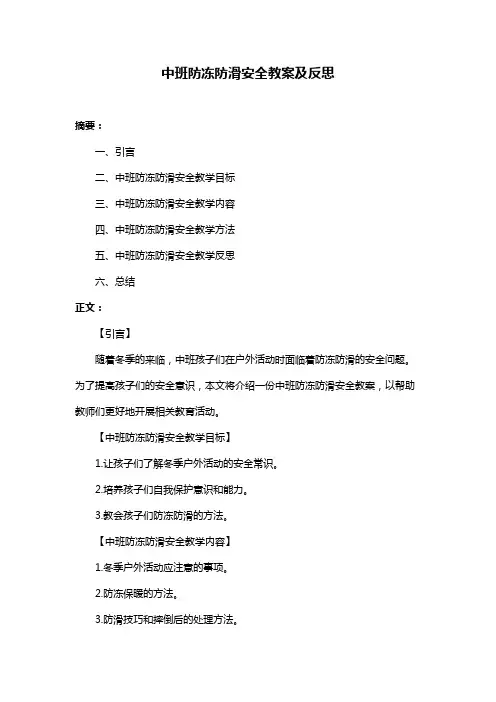 中班防冻防滑安全教案及反思

摘要：

一、引言

二、中班防冻防滑安全教学目标

三、中班防冻防滑安全教学内容

四、中班防冻防滑安全教学方法

五、中班防冻防滑安全教学反思

六、总结

正文：

【引言】

随着冬季的来临，中班孩子们在户外活动时面临着防冻防滑的安全问题。为了提高孩子们的安全意识，本文将介绍一份中班防冻防滑安全教案，以帮助教师们更好地开展相关教育活动。

【中班防冻防滑安全教学目标】

1.让孩子们了解冬季户外活动的安全常识。

2.培养孩子们自我保护意识和能力。

3.教会孩子们防冻防滑的方法。

【中班防冻防滑安全教学内容】

1.冬季户外活动应注意的事项。

2.防冻保暖的方法。

3.防滑技巧和摔倒后的处理方法。